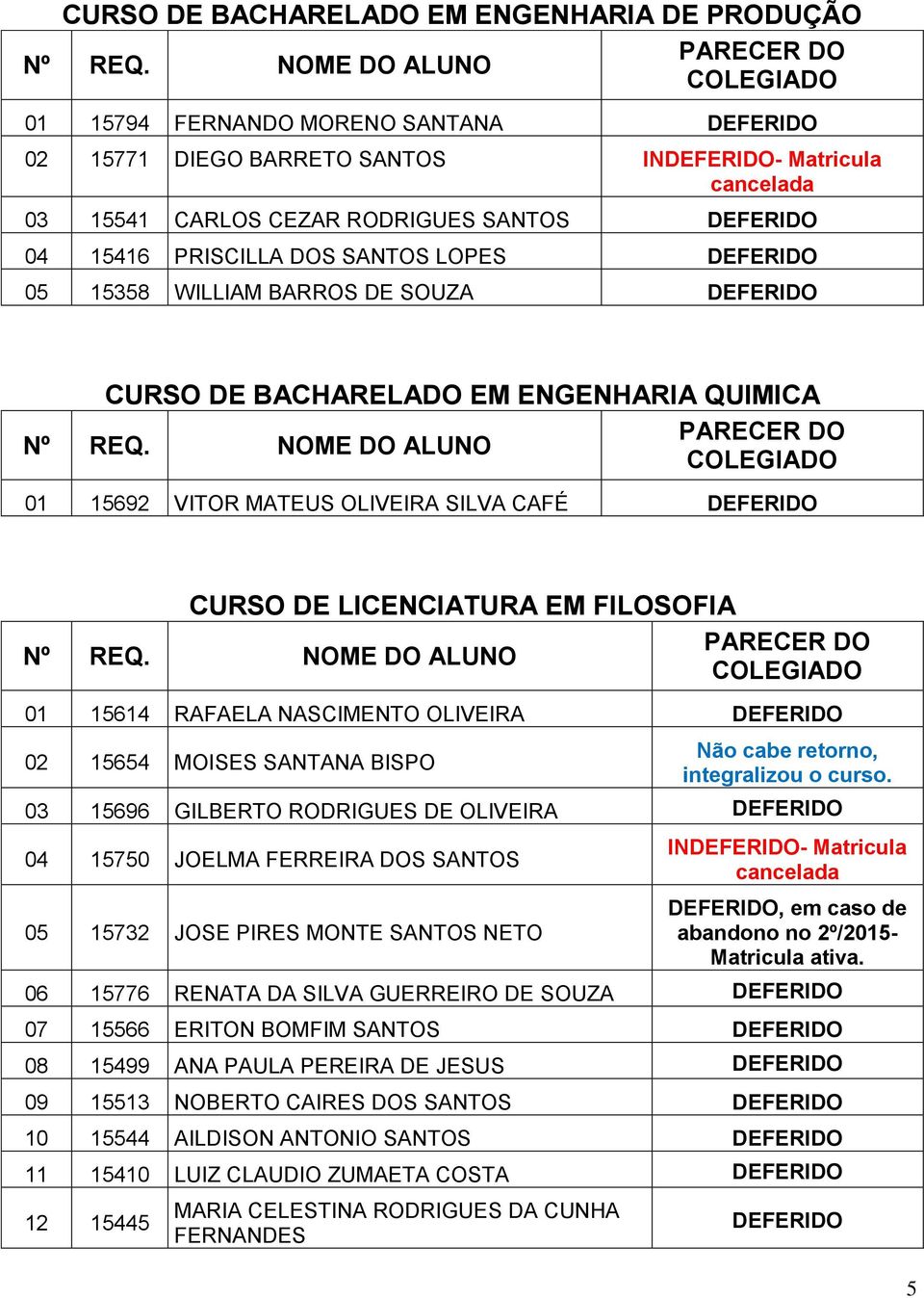 CURSO DE BACHARELADO EM ENGENHARIA DE PRODUÇÃO

| Nº | REQ. | NOME DO ALUNO | PARECER DO COLEGIADO |
|---|---|---|---|
| 01 | 15794 | FERNANDO MORENO SANTANA | DEFERIDO |
| 02 | 15771 | DIEGO BARRETO SANTOS | INDEFERIDO- Matricula cancelada |
| 03 | 15541 | CARLOS CEZAR RODRIGUES SANTOS | DEFERIDO |
| 04 | 15416 | PRISCILLA DOS SANTOS LOPES | DEFERIDO |
| 05 | 15358 | WILLIAM BARROS DE SOUZA | DEFERIDO |

CURSO DE BACHARELADO EM ENGENHARIA QUIMICA

| Nº | REQ. | NOME DO ALUNO | PARECER DO COLEGIADO |
|---|---|---|---|
| 01 | 15692 | VITOR MATEUS OLIVEIRA SILVA CAFÉ | DEFERIDO |

CURSO DE LICENCIATURA EM FILOSOFIA

| Nº | REQ. | NOME DO ALUNO | PARECER DO COLEGIADO |
|---|---|---|---|
| 01 | 15614 | RAFAELA NASCIMENTO OLIVEIRA | DEFERIDO |
| 02 | 15654 | MOISES SANTANA BISPO | Não cabe retorno, integralizou o curso. |
| 03 | 15696 | GILBERTO RODRIGUES DE OLIVEIRA | DEFERIDO |
| 04 | 15750 | JOELMA FERREIRA DOS SANTOS | INDEFERIDO- Matricula cancelada |
| 05 | 15732 | JOSE PIRES MONTE SANTOS NETO | DEFERIDO, em caso de abandono no 2º/2015- Matricula ativa. |
| 06 | 15776 | RENATA DA SILVA GUERREIRO DE SOUZA | DEFERIDO |
| 07 | 15566 | ERITON BOMFIM SANTOS | DEFERIDO |
| 08 | 15499 | ANA PAULA PEREIRA DE JESUS | DEFERIDO |
| 09 | 15513 | NOBERTO CAIRES DOS SANTOS | DEFERIDO |
| 10 | 15544 | AILDISON ANTONIO SANTOS | DEFERIDO |
| 11 | 15410 | LUIZ CLAUDIO ZUMAETA COSTA | DEFERIDO |
| 12 | 15445 | MARIA CELESTINA RODRIGUES DA CUNHA FERNANDES | DEFERIDO |

5